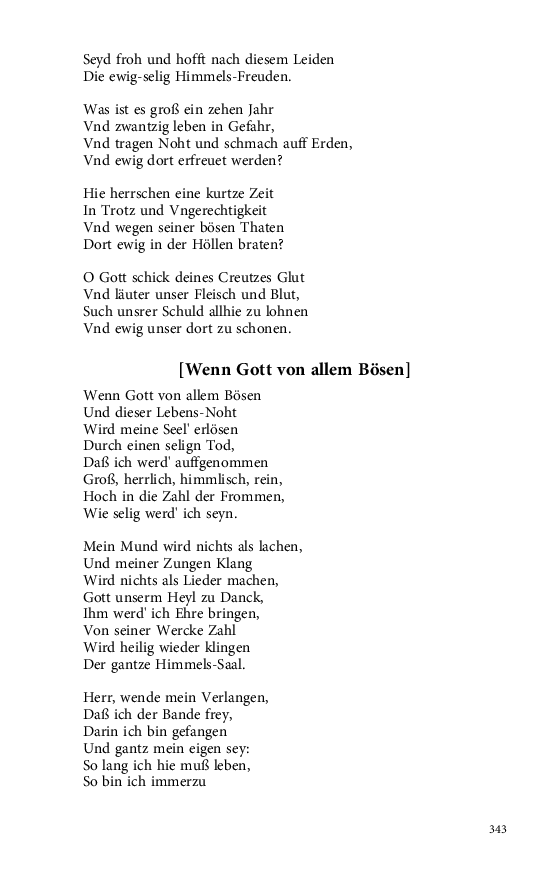 Seyd froh und hofft nach diesem Leiden
Die ewig-selig Himmels-Freuden.

Was ist es groß ein zehen Jahr
Vnd zwantzig leben in Gefahr,
Vnd tragen Noht und schmach auff Erden,
Vnd ewig dort erfreuet werden?

Hie herrschen eine kurtze Zeit
In Trotz und Vngerechtigkeit
Vnd wegen seiner bösen Thaten
Dort ewig in der Höllen braten?

O Gott schick deines Creutzes Glut
Vnd läuter unser Fleisch und Blut,
Such unsrer Schuld allhie zu lohnen
Vnd ewig unser dort zu schonen.

[Wenn Gott von allem Bösen]

Wenn Gott von allem Bösen
Und dieser Lebens-Noht
Wird meine Seel' erlösen
Durch einen selign Tod,
Daß ich werd' auffgenommen
Groß, herrlich, himmlisch, rein,
Hoch in die Zahl der Frommen,
Wie selig werd' ich seyn.

Mein Mund wird nichts als lachen,
Und meiner Zungen Klang
Wird nichts als Lieder machen,
Gott unserm Heyl zu Danck,
Ihm werd' ich Ehre bringen,
Von seiner Wercke Zahl
Wird heilig wieder klingen
Der gantze Himmels-Saal.

Herr, wende mein Verlangen,
Daß ich der Bande frey,
Darin ich bin gefangen
Und gantz mein eigen sey:
So lang ich hie muß leben,
So bin ich immerzu

343